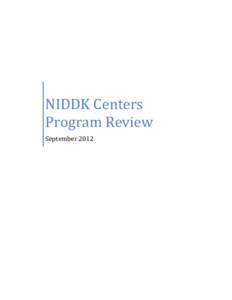 NIDDK Centers Program Review

September 2012